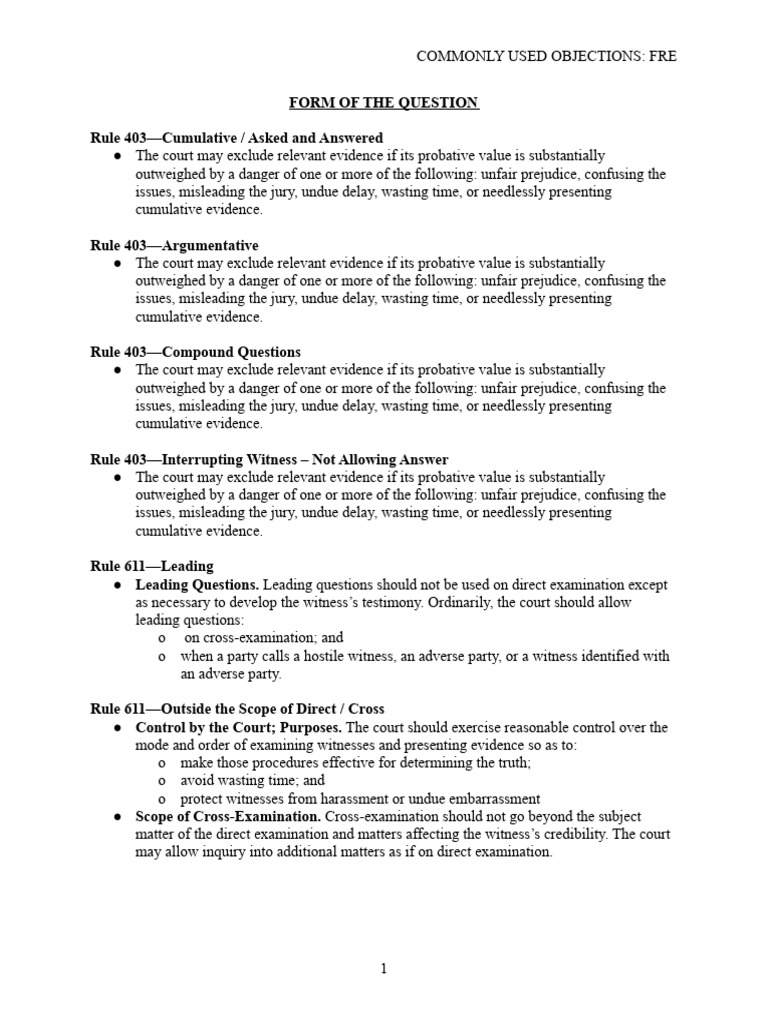 COMMONLY USED OBJECTIONS: FRE

FORM OF THE QUESTION

Rule 403—Cumulative / Asked and Answered
● The court may exclude relevant evidence if its probative value is substantially outweighed by a danger of one or more of the following: unfair prejudice, confusing the issues, misleading the jury, undue delay, wasting time, or needlessly presenting cumulative evidence.

Rule 403—Argumentative
● The court may exclude relevant evidence if its probative value is substantially outweighed by a danger of one or more of the following: unfair prejudice, confusing the issues, misleading the jury, undue delay, wasting time, or needlessly presenting cumulative evidence.

Rule 403—Compound Questions
● The court may exclude relevant evidence if its probative value is substantially outweighed by a danger of one or more of the following: unfair prejudice, confusing the issues, misleading the jury, undue delay, wasting time, or needlessly presenting cumulative evidence.

Rule 403—Interrupting Witness – Not Allowing Answer
● The court may exclude relevant evidence if its probative value is substantially outweighed by a danger of one or more of the following: unfair prejudice, confusing the issues, misleading the jury, undue delay, wasting time, or needlessly presenting cumulative evidence.

Rule 611—Leading
● Leading Questions. Leading questions should not be used on direct examination except as necessary to develop the witness's testimony. Ordinarily, the court should allow leading questions:
o on cross-examination; and
o when a party calls a hostile witness, an adverse party, or a witness identified with an adverse party.

Rule 611—Outside the Scope of Direct / Cross
● Control by the Court; Purposes. The court should exercise reasonable control over the mode and order of examining witnesses and presenting evidence so as to:
o make those procedures effective for determining the truth;
o avoid wasting time; and
o protect witnesses from harassment or undue embarrassment
● Scope of Cross-Examination. Cross-examination should not go beyond the subject matter of the direct examination and matters affecting the witness's credibility. The court may allow inquiry into additional matters as if on direct examination.

1